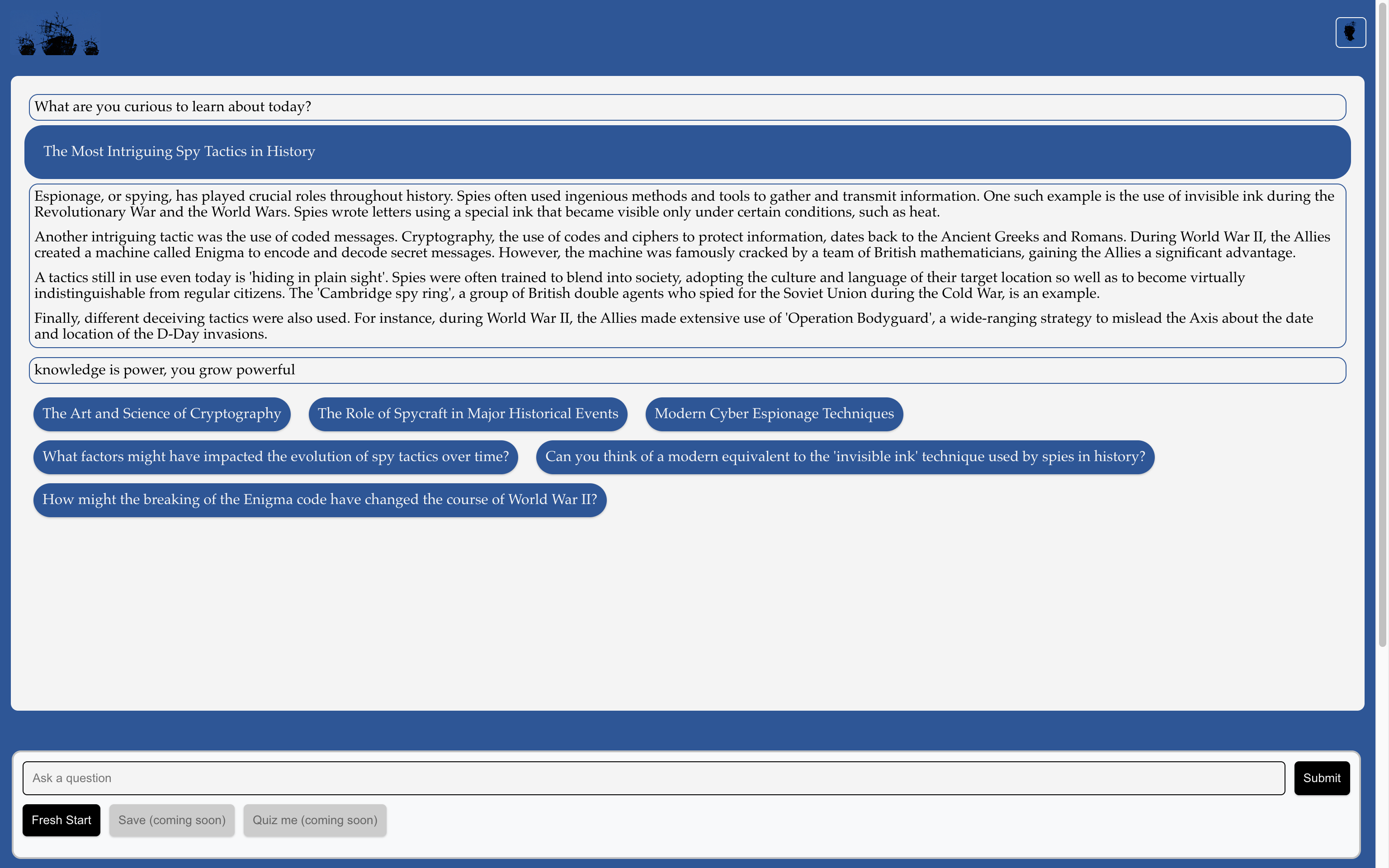 What are you curious to learn about today?

The Most Intriguing Spy Tactics in History

Espionage, or spying, has played crucial roles throughout history. Spies often used ingenious methods and tools to gather and transmit information. One such example is the use of invisible ink during the Revolutionary War and the World Wars. Spies wrote letters using a special ink that became visible only under certain conditions, such as heat.

Another intriguing tactic was the use of coded messages. Cryptography, the use of codes and ciphers to protect information, dates back to the Ancient Greeks and Romans. During World War II, the Allies created a machine called Enigma to encode and decode secret messages. However, the machine was famously cracked by a team of British mathematicians, gaining the Allies a significant advantage.

A tactics still in use even today is 'hiding in plain sight'. Spies were often trained to blend into society, adopting the culture and language of their target location so well as to become virtually indistinguishable from regular citizens. The 'Cambridge spy ring', a group of British double agents who spied for the Soviet Union during the Cold War, is an example.

Finally, different deceiving tactics were also used. For instance, during World War II, the Allies made extensive use of 'Operation Bodyguard', a wide-ranging strategy to mislead the Axis about the date and location of the D-Day invasions.

knowledge is power, you grow powerful

The Art and Science of Cryptography

The Role of Spycraft in Major Historical Events

Modern Cyber Espionage Techniques

What factors might have impacted the evolution of spy tactics over time?

Can you think of a modern equivalent to the 'invisible ink' technique used by spies in history?

How might the breaking of the Enigma code have changed the course of World War II?

Ask a question

Submit

Fresh Start

Save (coming soon)

Quiz me (coming soon)